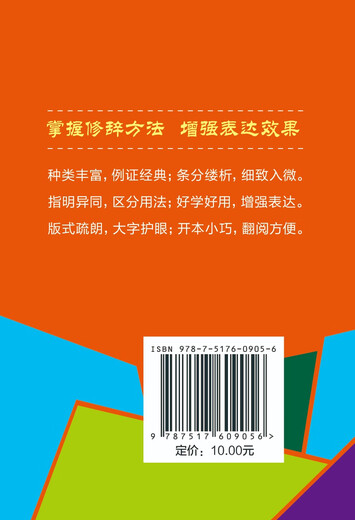 掌握修辞方法　增强表达效果

种类丰富，例证经典；条分缕析，细致入微。

指明异同，区分用法；好学好用，增强表达。

版式疏朗，大字护眼；开本小巧，翻阅方便。

ISBN 978-7-5176-0905-6

9 787517 609056 >

定价：10.00元